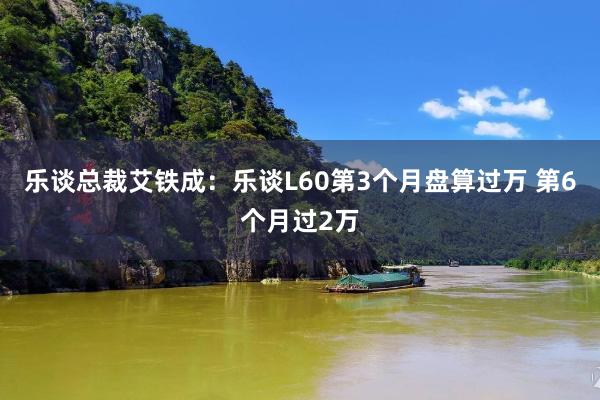 乐谈总裁艾铁成：乐谈L60第3个月盘算过万 第6个月过2万